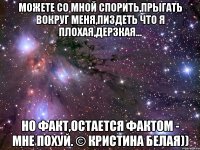 МОЖЕТЕ СО МНОЙ СПОРИТЬ,ПРЫГАТЬ ВОКРУГ МЕНЯ,ПИЗДЕТЬ ЧТО Я ПЛОХАЯ,ДЕРЗКАЯ...

НО ФАКТ,ОСТАЕТСЯ ФАКТОМ - МНЕ ПОХУЙ. © КРИСТИНА БЕЛАЯ))